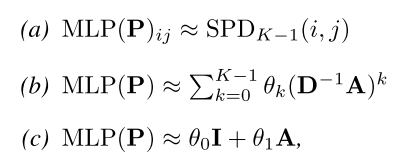 (a) $\mathrm{MLP}(\mathbf{P})_{ij} \approx \mathrm{SPD}_{K-1}(i, j)$

(b) $\mathrm{MLP}(\mathbf{P}) \approx \sum_{k=0}^{K-1} \theta_k (\mathbf{D}^{-1}\mathbf{A})^k$

(c) $\mathrm{MLP}(\mathbf{P}) \approx \theta_0 \mathbf{I} + \theta_1 \mathbf{A}$,